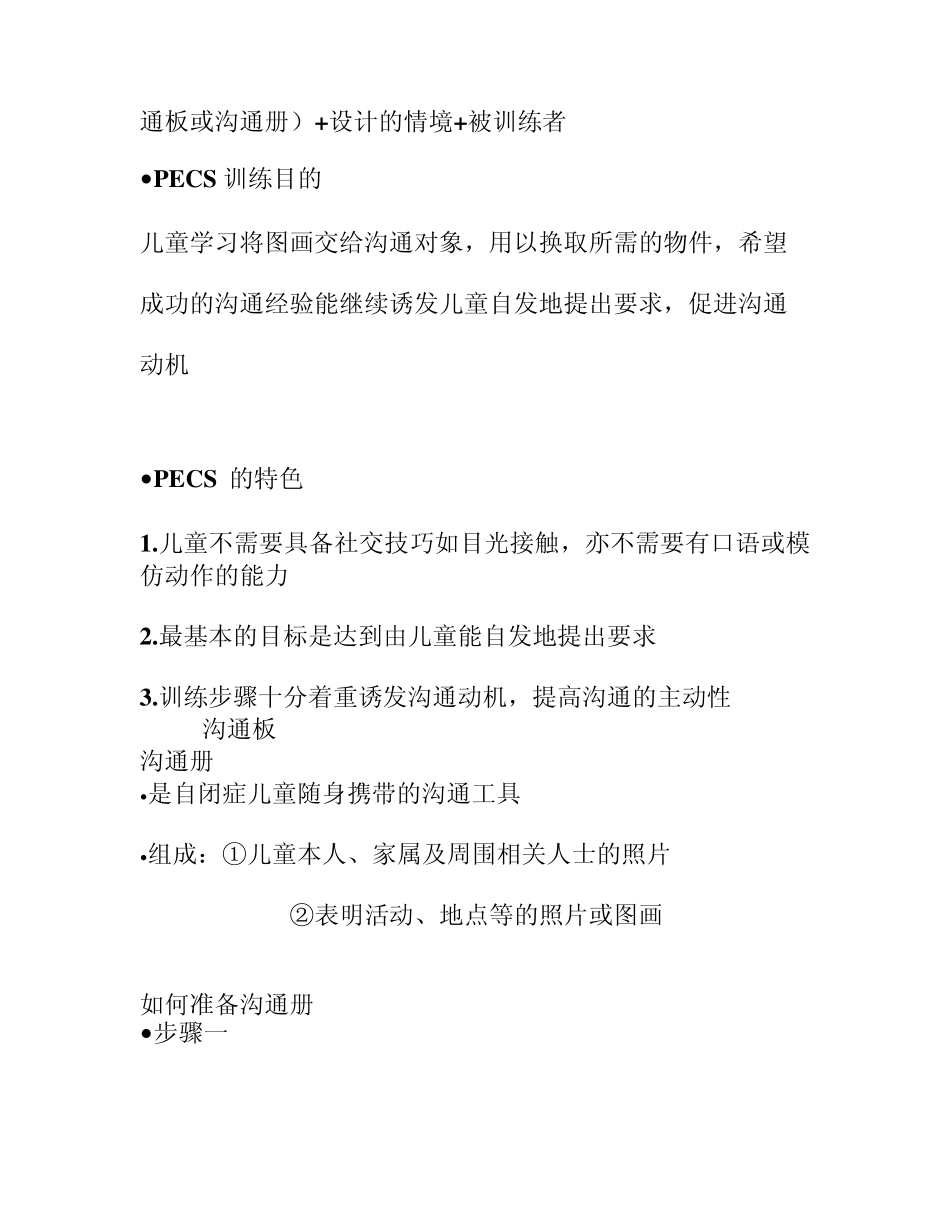 通板或沟通册）+设计的情境+被训练者

•PECS 训练目的

儿童学习将图画交给沟通对象，用以换取所需的物件，希望成功的沟通经验能继续诱发儿童自发地提出要求，促进沟通动机

•PECS 的特色

1.儿童不需要具备社交技巧如目光接触，亦不需要有口语或模仿动作的能力

2.最基本的目标是达到由儿童能自发地提出要求

3.训练步骤十分着重诱发沟通动机，提高沟通的主动性

沟通板

沟通册

•是自闭症儿童随身携带的沟通工具

•组成：①儿童本人、家属及周围相关人士的照片

②表明活动、地点等的照片或图画

如何准备沟通册

●步骤一